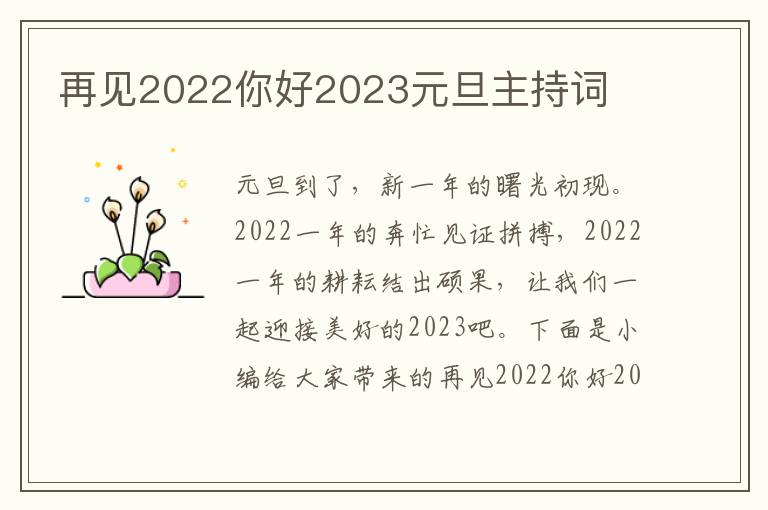 再见2022你好2023元旦主持词

元旦到了，新一年的曙光初现。2022一年的奔忙见证拼搏，2022一年的耕耘结出硕果，让我们一起迎接美好的2023吧。下面是小编给大家带来的再见2022你好20